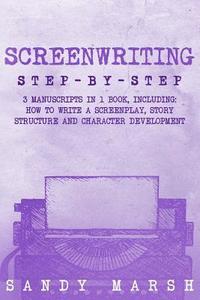 SCREENWRITING
STEP-BY-STEP

3 MANUSCRIPTS IN 1 BOOK, INCLUDING: HOW TO WRITE A SCREENPLAY, STORY STRUCTURE AND CHARACTER DEVELOPMENT

SANDY MARSH